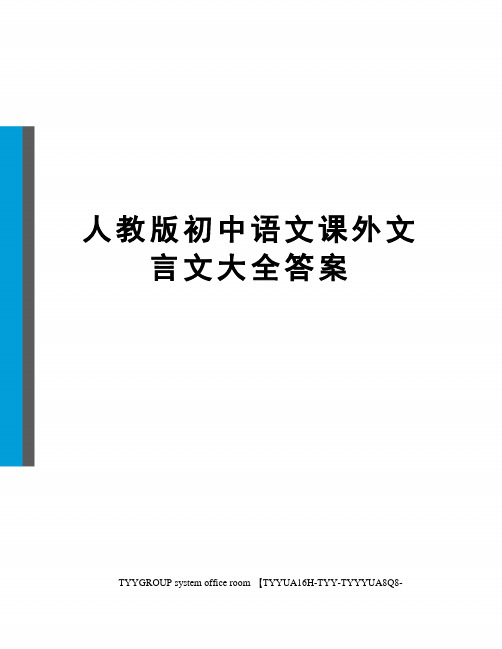 人教版初中语文课外文言文大全答案

TYYGROUP system office room 【TYYUA16H-TYY-TYYYUA8Q8-